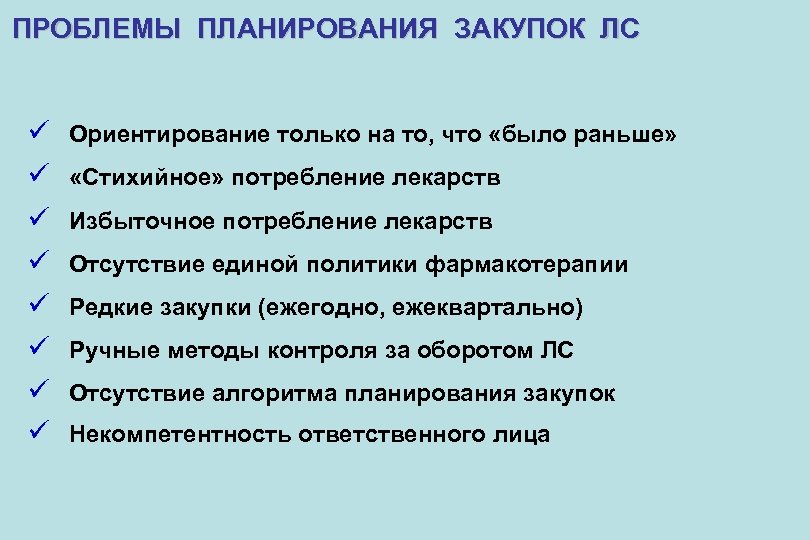 ПРОБЛЕМЫ ПЛАНИРОВАНИЯ ЗАКУПОК ЛС

✓ Ориентирование только на то, что «было раньше»
✓ «Стихийное» потребление лекарств
✓ Избыточное потребление лекарств
✓ Отсутствие единой политики фармакотерапии
✓ Редкие закупки (ежегодно, ежеквартально)
✓ Ручные методы контроля за оборотом ЛС
✓ Отсутствие алгоритма планирования закупок
✓ Некомпетентность ответственного лица